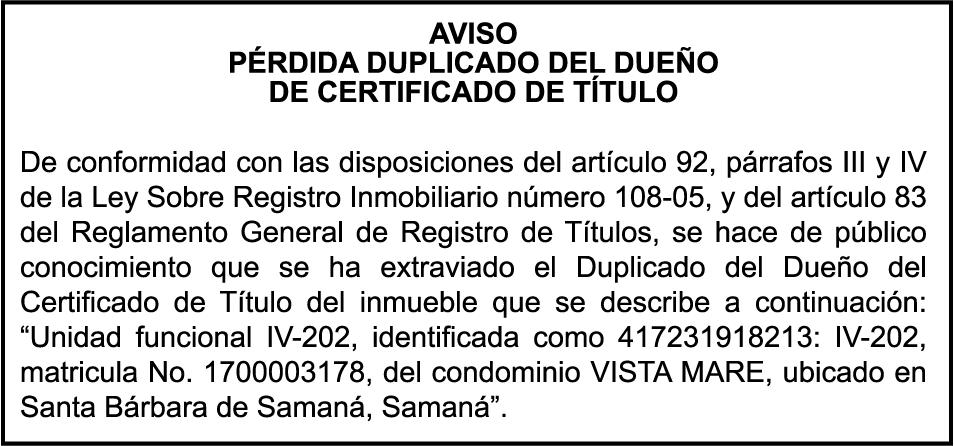 AVISO
PÉRDIDA DUPLICADO DEL DUEÑO
DE CERTIFICADO DE TÍTULO

De conformidad con las disposiciones del artículo 92, párrafos III y IV de la Ley Sobre Registro Inmobiliario número 108-05, y del artículo 83 del Reglamento General de Registro de Títulos, se hace de público conocimiento que se ha extraviado el Duplicado del Dueño del Certificado de Título del inmueble que se describe a continuación: "Unidad funcional IV-202, identificada como 417231918213: IV-202, matricula No. 1700003178, del condominio VISTA MARE, ubicado en Santa Bárbara de Samaná, Samaná".